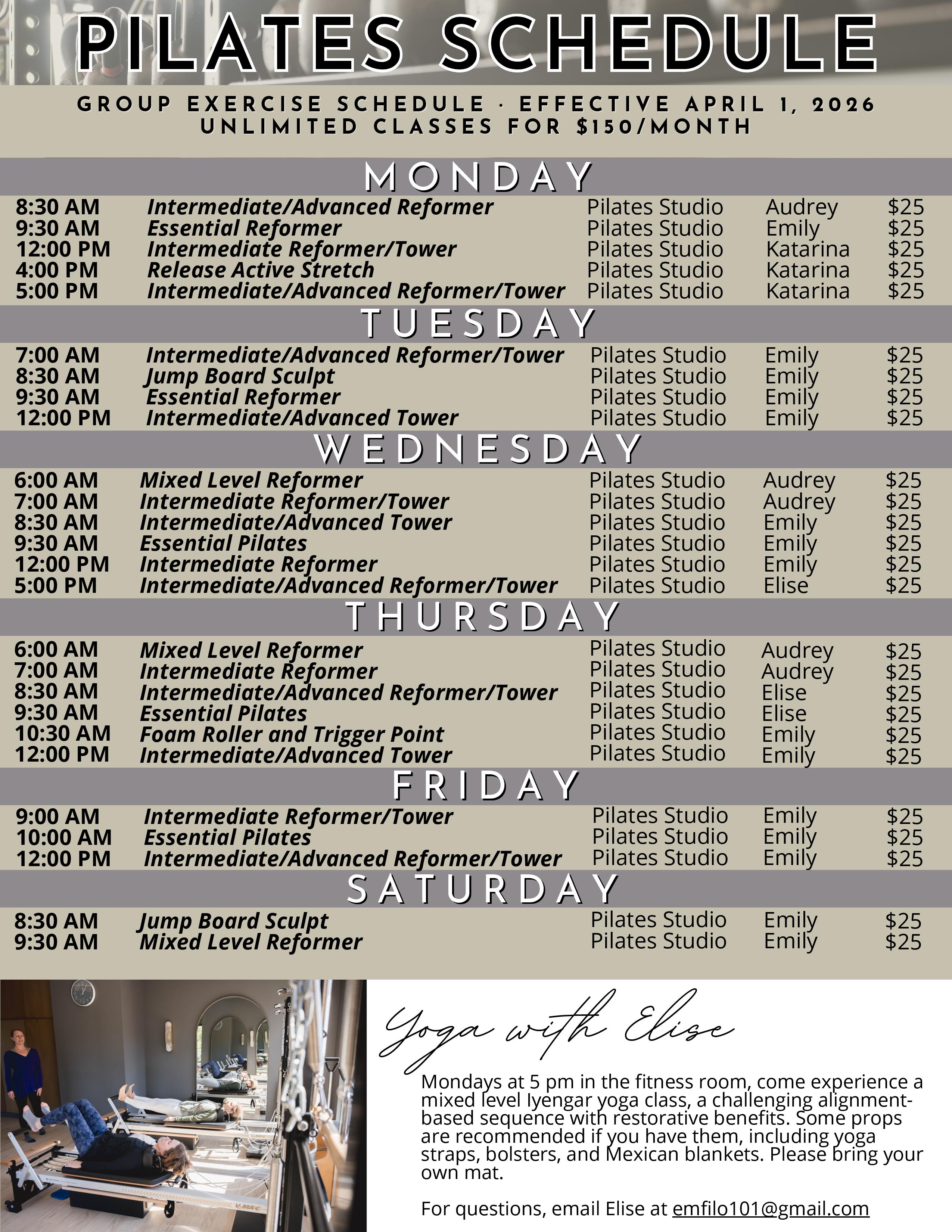 PILATES SCHEDULE

GROUP EXERCISE SCHEDULE · EFFECTIVE APRIL 1, 2026
UNLIMITED CLASSES FOR $150/MONTH

MONDAY

8:30 AM Intermediate/Advanced Reformer Pilates Studio Audrey $25
9:30 AM Essential Reformer Pilates Studio Emily $25
12:00 PM Intermediate Reformer/Tower Pilates Studio Katarina $25
4:00 PM Release Active Stretch Pilates Studio Katarina $25
5:00 PM Intermediate/Advanced Reformer/Tower Pilates Studio Katarina $25

TUESDAY

7:00 AM Intermediate/Advanced Reformer/Tower Pilates Studio Emily $25
8:30 AM Jump Board Sculpt Pilates Studio Emily $25
9:30 AM Essential Reformer Pilates Studio Emily $25
12:00 PM Intermediate/Advanced Tower Pilates Studio Emily $25

WEDNESDAY

6:00 AM Mixed Level Reformer Pilates Studio Audrey $25
7:00 AM Intermediate Reformer/Tower Pilates Studio Audrey $25
8:30 AM Intermediate/Advanced Tower Pilates Studio Emily $25
9:30 AM Essential Pilates Pilates Studio Emily $25
12:00 PM Intermediate Reformer Pilates Studio Emily $25
5:00 PM Intermediate/Advanced Reformer/Tower Pilates Studio Elise $25

THURSDAY

6:00 AM Mixed Level Reformer Pilates Studio Audrey $25
7:00 AM Intermediate Reformer Pilates Studio Audrey $25
8:30 AM Intermediate/Advanced Reformer/Tower Pilates Studio Elise $25
9:30 AM Essential Pilates Pilates Studio Elise $25
10:30 AM Foam Roller and Trigger Point Pilates Studio Emily $25
12:00 PM Intermediate/Advanced Tower Pilates Studio Emily $25

FRIDAY

9:00 AM Intermediate Reformer/Tower Pilates Studio Emily $25
10:00 AM Essential Pilates Pilates Studio Emily $25
12:00 PM Intermediate/Advanced Reformer/Tower Pilates Studio Emily $25

SATURDAY

8:30 AM Jump Board Sculpt Pilates Studio Emily $25
9:30 AM Mixed Level Reformer Pilates Studio Emily $25

Yoga with Elise

Mondays at 5 pm in the fitness room, come experience a mixed level Iyengar yoga class, a challenging alignment-based sequence with restorative benefits. Some props are recommended if you have them, including yoga straps, bolsters, and Mexican blankets. Please bring your own mat.

For questions, email Elise at emfilo101@gmail.com